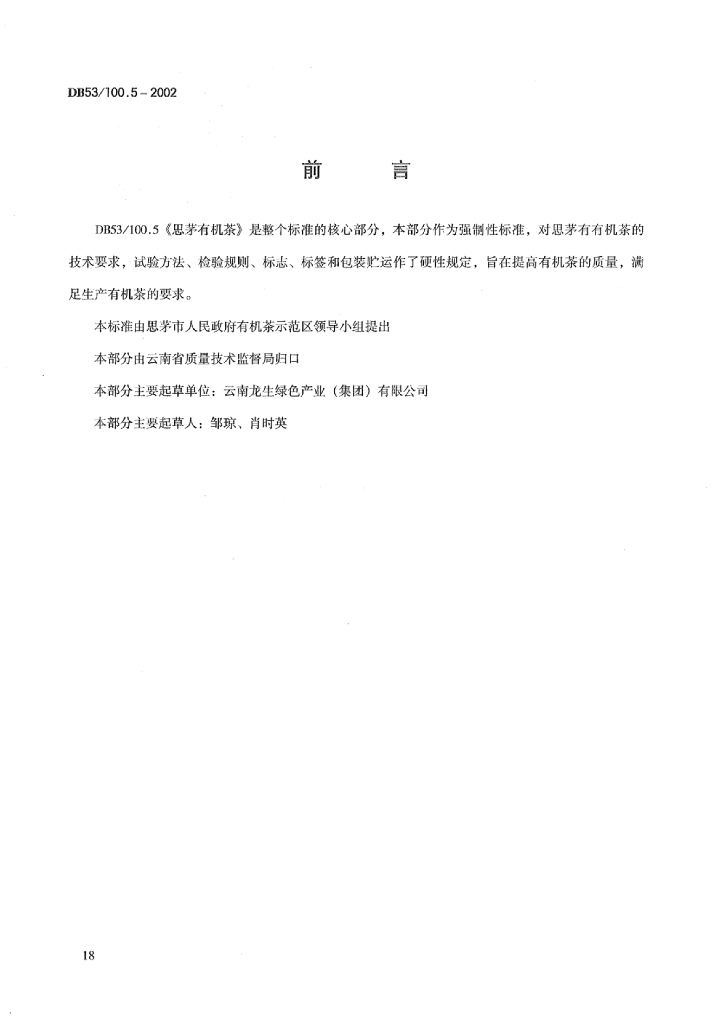 DB53/100.5－2002

前　言

DB53/100.5《思茅有机茶》是整个标准的核心部分，本部分作为强制性标准，对思茅有有机茶的技术要求，试验方法、检验规则、标志、标签和包装贮运作了硬性规定，旨在提高有机茶的质量，满足生产有机茶的要求。

本标准由思茅市人民政府有机茶示范区领导小组提出

本部分由云南省质量技术监督局归口

本部分主要起草单位：云南龙生绿色产业（集团）有限公司

本部分主要起草人：邹琼、肖时英

18